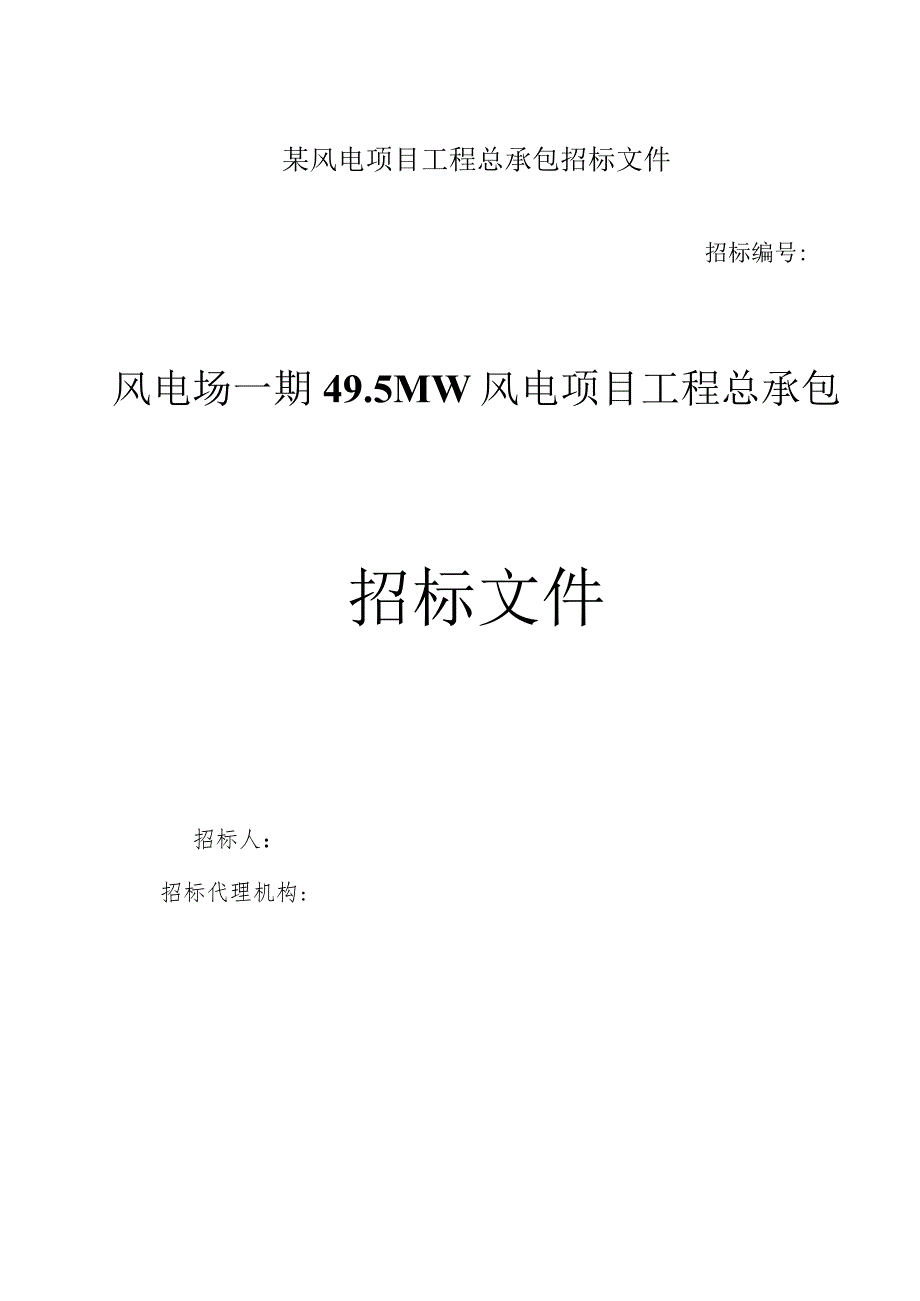 某风电项目工程总承包招标文件

招标编号:

风电场一期49.5MW风电项目工程总承包

招标文件

招标人:

招标代理机构: